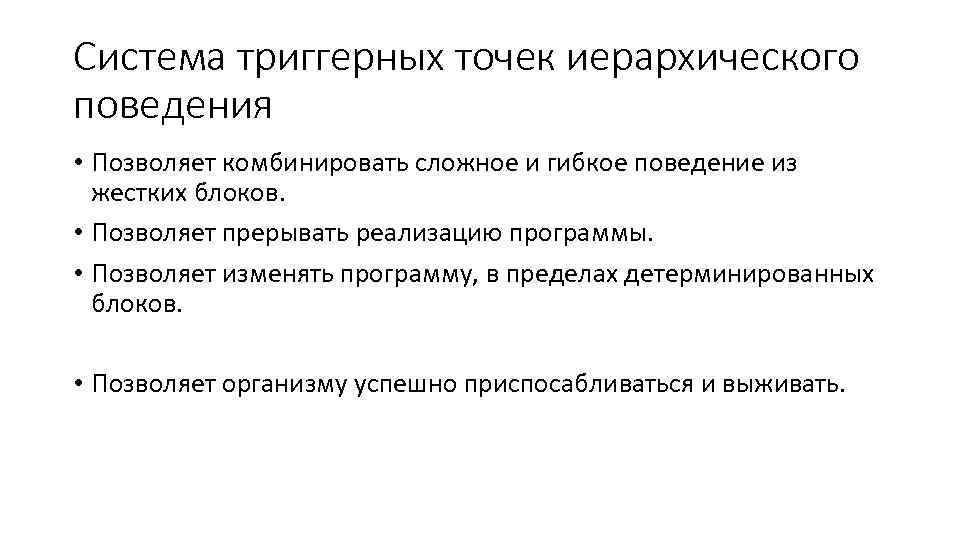 Система триггерных точек иерархического поведения

• Позволяет комбинировать сложное и гибкое поведение из жестких блоков.
• Позволяет прерывать реализацию программы.
• Позволяет изменять программу, в пределах детерминированных блоков.

• Позволяет организму успешно приспосабливаться и выживать.